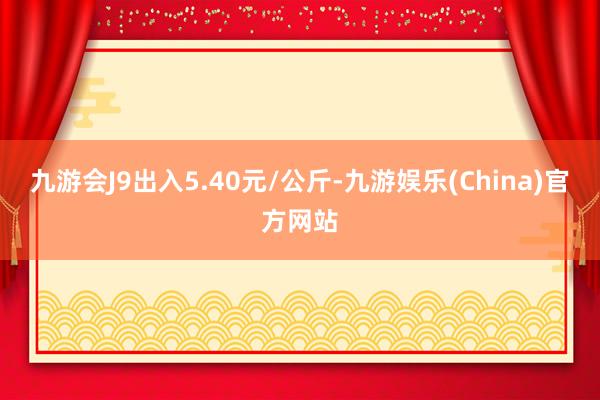 九游会J9出入5.40元/公斤-九游娱乐(China)官方网站